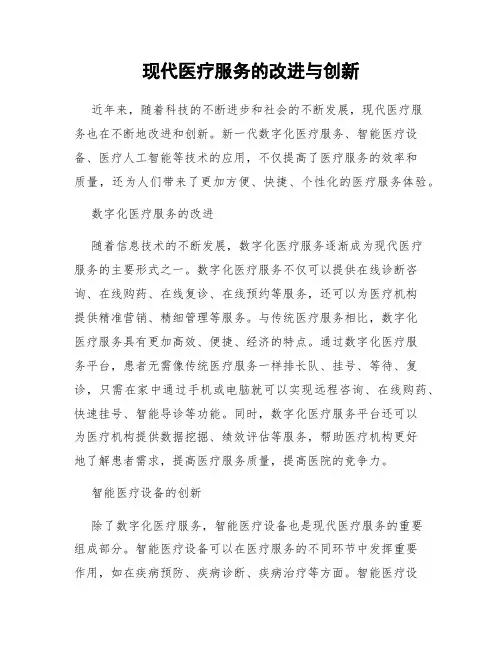 现代医疗服务的改进与创新

近年来，随着科技的不断进步和社会的不断发展，现代医疗服务也在不断地改进和创新。新一代数字化医疗服务、智能医疗设备、医疗人工智能等技术的应用，不仅提高了医疗服务的效率和质量，还为人们带来了更加方便、快捷、个性化的医疗服务体验。

数字化医疗服务的改进

随着信息技术的不断发展，数字化医疗服务逐渐成为现代医疗服务的主要形式之一。数字化医疗服务不仅可以提供在线诊断咨询、在线购药、在线复诊、在线预约等服务，还可以为医疗机构提供精准营销、精细管理等服务。与传统医疗服务相比，数字化医疗服务具有更加高效、便捷、经济的特点。通过数字化医疗服务平台，患者无需像传统医疗服务一样排长队、挂号、等待、复诊，只需在家中通过手机或电脑就可以实现远程咨询、在线购药、快速挂号、智能导诊等功能。同时，数字化医疗服务平台还可以为医疗机构提供数据挖掘、绩效评估等服务，帮助医疗机构更好地了解患者需求，提高医疗服务质量，提高医院的竞争力。

智能医疗设备的创新

除了数字化医疗服务，智能医疗设备也是现代医疗服务的重要组成部分。智能医疗设备可以在医疗服务的不同环节中发挥重要作用，如在疾病预防、疾病诊断、疾病治疗等方面。智能医疗设